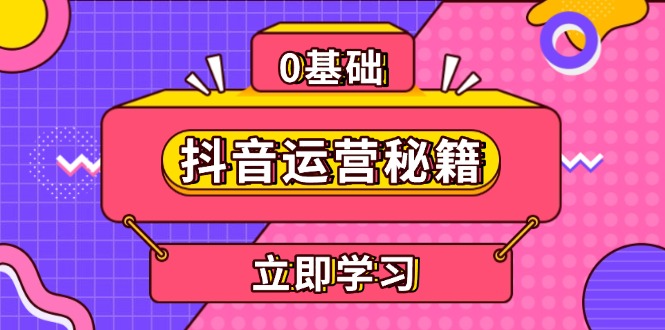 0基础

抖音运营秘籍

立即学习